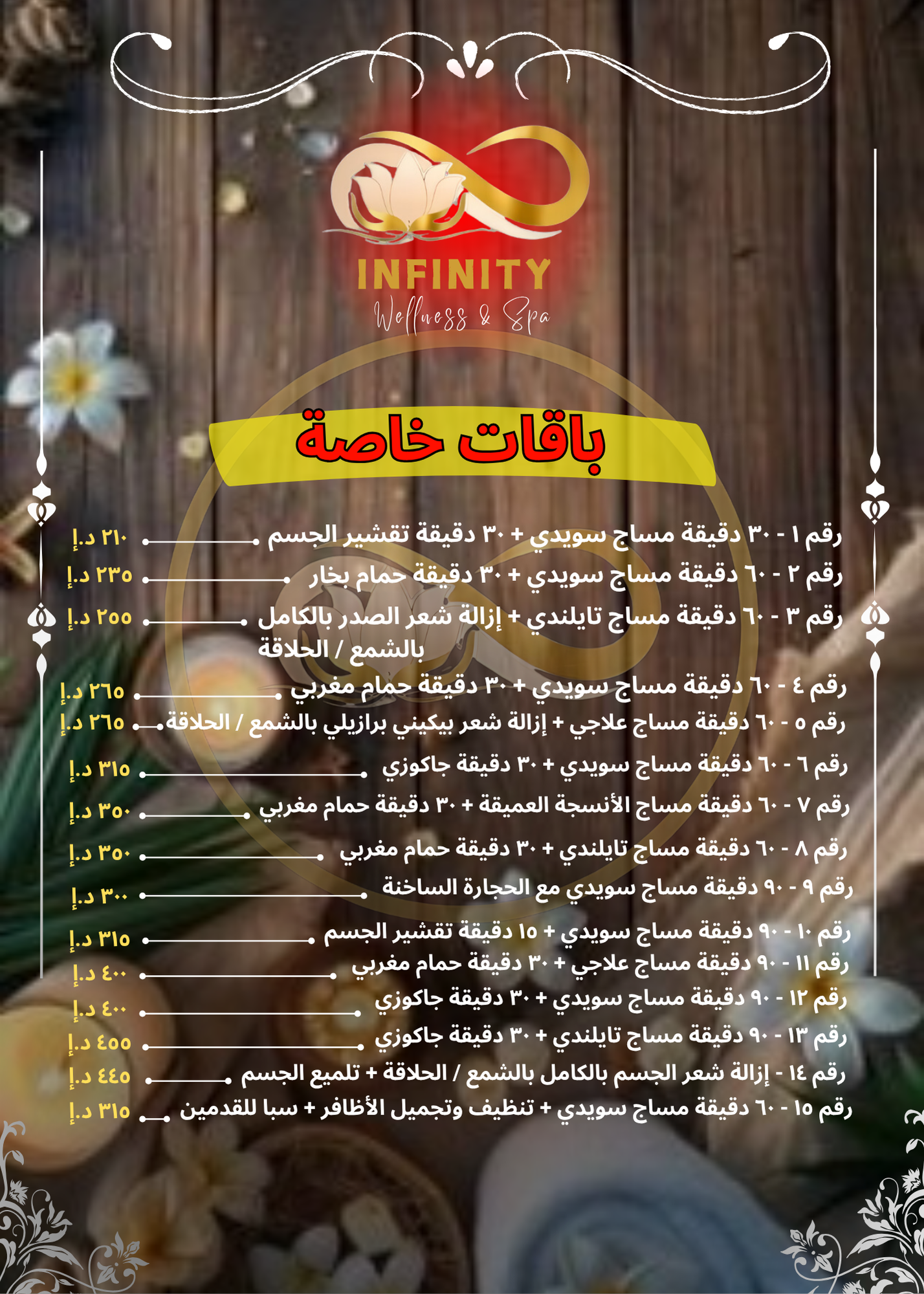 INFINITY
Wellness & Spa

باقات خاصة

رقم ١ - ٣٠ دقيقة مساج سويدي + ٣٠ دقيقة تقشير الجسم ٢١٠ د.إ
رقم ٢ - ٦٠ دقيقة مساج سويدي + ٣٠ دقيقة حمام بخار ٢٣٥ د.إ
رقم ٣ - ٦٠ دقيقة مساج تايلندي + إزالة شعر الصدر بالكامل بالشمع / الحلاقة ٢٥٥ د.إ
رقم ٤ - ٦٠ دقيقة مساج سويدي + ٣٠ دقيقة حمام مغربي ٢٦٥ د.إ
رقم ٥ - ٦٠ دقيقة مساج علاجي + إزالة شعر بيكيني برازيلي بالشمع / الحلاقة ٢٦٥ د.إ
رقم ٦ - ٦٠ دقيقة مساج سويدي + ٣٠ دقيقة جاكوزي ٣١٥ د.إ
رقم ٧ - ٦٠ دقيقة مساج الأنسجة العميقة + ٣٠ دقيقة حمام مغربي ٣٥٠ د.إ
رقم ٨ - ٦٠ دقيقة مساج تايلندي + ٣٠ دقيقة حمام مغربي ٣٥٠ د.إ
رقم ٩ - ٩٠ دقيقة مساج سويدي مع الحجارة الساخنة ٣٠٠ د.إ
رقم ١٠ - ٩٠ دقيقة مساج سويدي + ١٥ دقيقة تقشير الجسم ٣١٥ د.إ
رقم ١١ - ٩٠ دقيقة مساج علاجي + ٣٠ دقيقة حمام مغربي ٤٠٠ د.إ
رقم ١٢ - ٩٠ دقيقة مساج سويدي + ٣٠ دقيقة جاكوزي ٤٠٠ د.إ
رقم ١٣ - ٩٠ دقيقة مساج تايلندي + ٣٠ دقيقة جاكوزي ٤٥٥ د.إ
رقم ١٤ - إزالة شعر الجسم بالكامل بالشمع / الحلاقة + تلميع الجسم ٤٤٥ د.إ
رقم ١٥ - ٦٠ دقيقة مساج سويدي + تنظيف وتجميل الأظافر + سبا للقدمين ٣١٥ د.إ